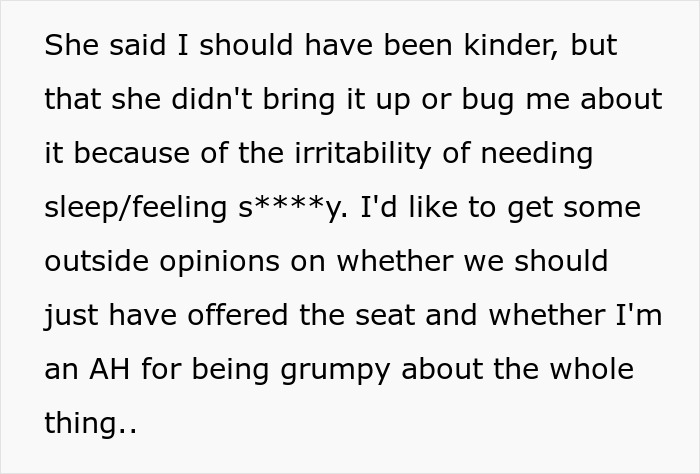 She said I should have been kinder, but that she didn't bring it up or bug me about it because of the irritability of needing sleep/feeling s****y. I'd like to get some outside opinions on whether we should just have offered the seat and whether I'm an AH for being grumpy about the whole thing..